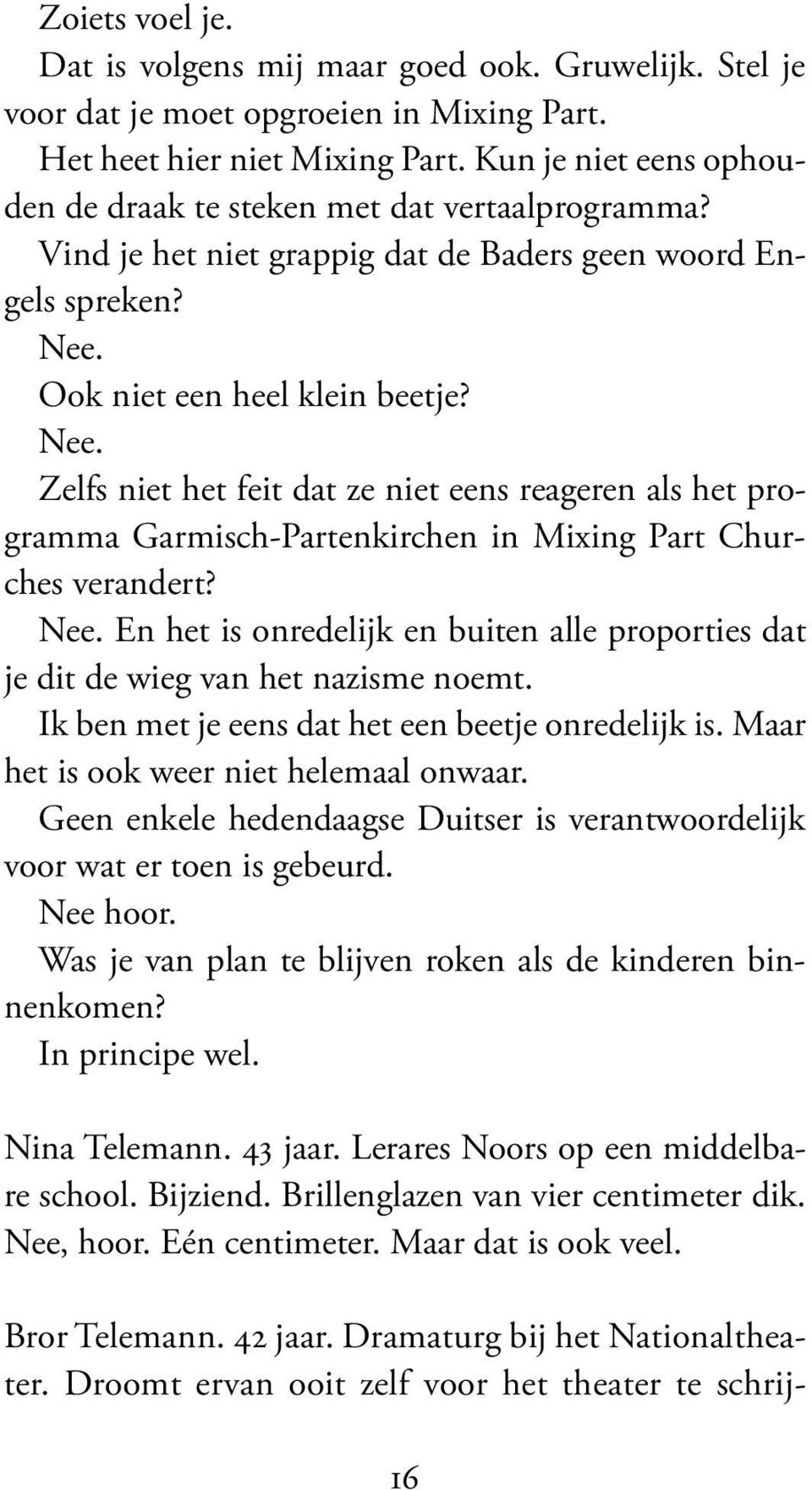 Zoiets voel je.

Dat is volgens mij maar goed ook. Gruwelijk. Stel je voor dat je moet opgroeien in Mixing Part.

Het heet hier niet Mixing Part. Kun je niet eens ophouden de draak te steken met dat vertaalprogramma?

Vind je het niet grappig dat de Baders geen woord Engels spreken?

Nee.

Ook niet een heel klein beetje?

Nee.

Zelfs niet het feit dat ze niet eens reageren als het programma Garmisch-Partenkirchen in Mixing Part Churches verandert?

Nee. En het is onredelijk en buiten alle proporties dat je dit de wieg van het nazisme noemt.

Ik ben met je eens dat het een beetje onredelijk is. Maar het is ook weer niet helemaal onwaar.

Geen enkele hedendaagse Duitser is verantwoordelijk voor wat er toen is gebeurd.

Nee hoor.

Was je van plan te blijven roken als de kinderen binnenkomen?

In principe wel.

Nina Telemann. 43 jaar. Lerares Noors op een middelbare school. Bijziend. Brillenglazen van vier centimeter dik. Nee, hoor. Eén centimeter. Maar dat is ook veel.

Bror Telemann. 42 jaar. Dramaturg bij het Nationaltheater. Droomt ervan ooit zelf voor het theater te schrij-

16